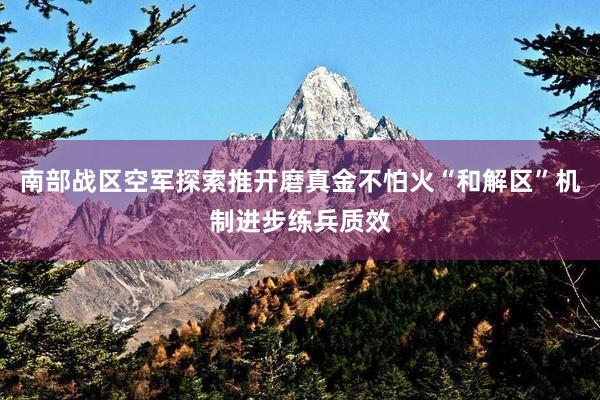 南部战区空军探索推开磨真金不怕火“和解区”机制进步练兵质效